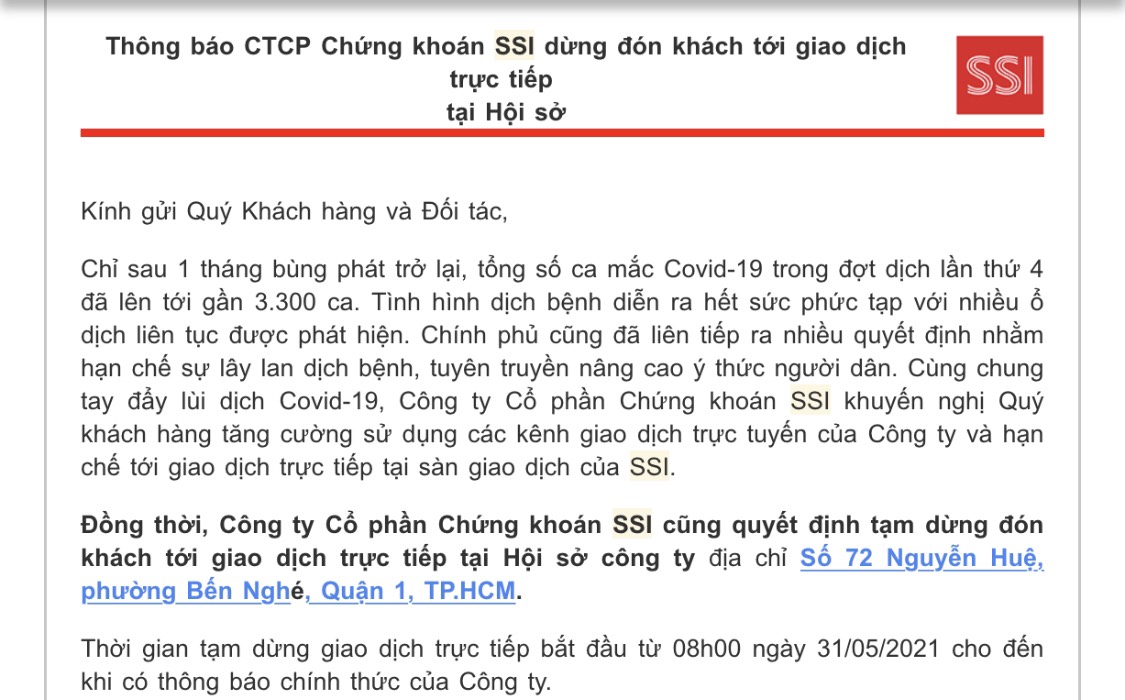 Thông báo CTCP Chứng khoán SSI dừng đón khách tới giao dịch trực tiếp
tại Hội sở

SSI

Kính gửi Quý Khách hàng và Đối tác,

Chỉ sau 1 tháng bùng phát trở lại, tổng số ca mắc Covid-19 trong đợt dịch lần thứ 4 đã lên tới gần 3.300 ca. Tình hình dịch bệnh diễn ra hết sức phức tạp với nhiều ổ dịch liên tục được phát hiện. Chính phủ cũng đã liên tiếp ra nhiều quyết định nhằm hạn chế sự lây lan dịch bệnh, tuyên truyền nâng cao ý thức người dân. Cùng chung tay đẩy lùi dịch Covid-19, Công ty Cổ phần Chứng khoán SSI khuyến nghị Quý khách hàng tăng cường sử dụng các kênh giao dịch trực tuyến của Công ty và hạn chế tới giao dịch trực tiếp tại sàn giao dịch của SSI.

Đồng thời, Công ty Cổ phần Chứng khoán SSI cũng quyết định tạm dừng đón khách tới giao dịch trực tiếp tại Hội sở công ty địa chỉ Số 72 Nguyễn Huệ, phường Bến Nghé, Quận 1, TP.HCM.

Thời gian tạm dừng giao dịch trực tiếp bắt đầu từ 08h00 ngày 31/05/2021 cho đến khi có thông báo chính thức của Công ty.